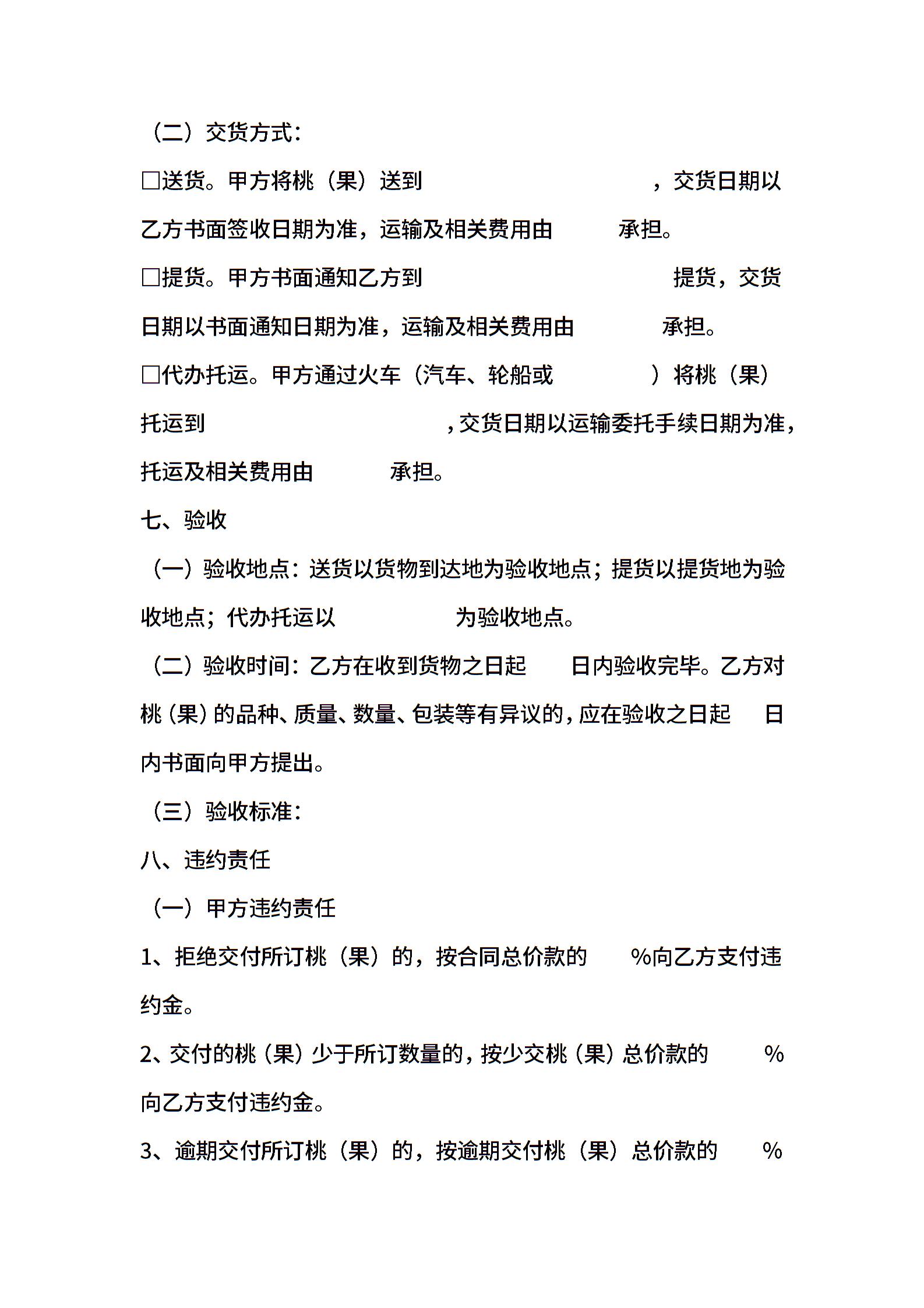 （二）交货方式：

□送货。甲方将桃（果）送到　　　　　　　　　，交货日期以乙方书面签收日期为准，运输及相关费用由　　　承担。

□提货。甲方书面通知乙方到　　　　　　　　　　提货，交货日期以书面通知日期为准，运输及相关费用由　　　　承担。

□代办托运。甲方通过火车（汽车、轮船或　　　　　）将桃（果）托运到　　　　　　　　　，交货日期以运输委托手续日期为准，托运及相关费用由　　　承担。

七、验收

（一）验收地点：送货以货物到达地为验收地点；提货以提货地为验收地点；代办托运以　　　　　为验收地点。

（二）验收时间：乙方在收到货物之日起　　日内验收完毕。乙方对桃（果）的品种、质量、数量、包装等有异议的，应在验收之日起　日内书面向甲方提出。

（三）验收标准：

八、违约责任

（一）甲方违约责任

1、拒绝交付所订桃（果）的，按合同总价款的　　%向乙方支付违约金。

2、交付的桃（果）少于所订数量的，按少交桃（果）总价款的　　%向乙方支付违约金。

3、逾期交付所订桃（果）的，按逾期交付桃（果）总价款的　　%